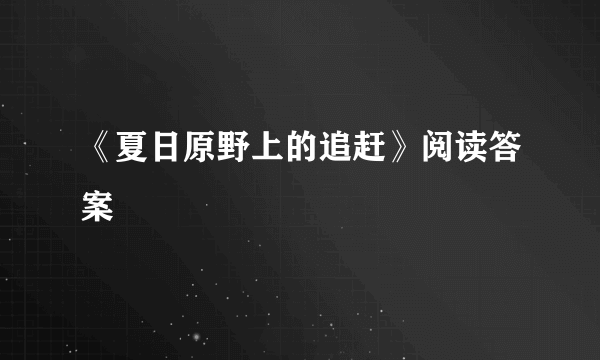 《夏日原野上的追赶》阅读答案